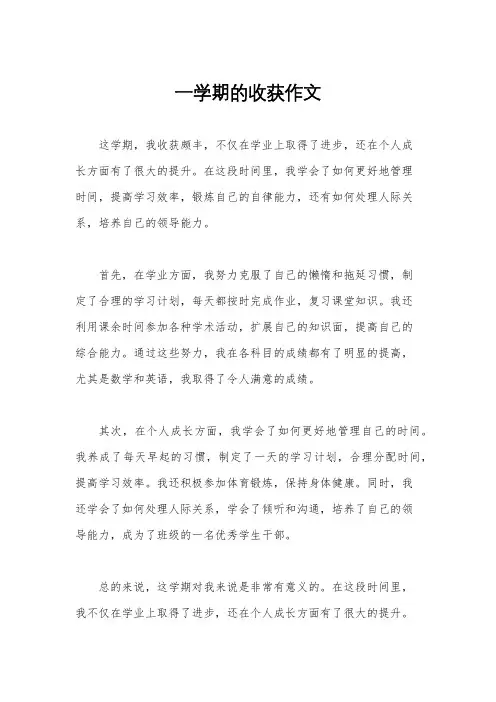 一学期的收获作文

这学期，我收获颇丰，不仅在学业上取得了进步，还在个人成长方面有了很大的提升。在这段时间里，我学会了如何更好地管理时间，提高学习效率，锻炼自己的自律能力，还有如何处理人际关系，培养自己的领导能力。

首先，在学业方面，我努力克服了自己的懒惰和拖延习惯，制定了合理的学习计划，每天都按时完成作业，复习课堂知识。我还利用课余时间参加各种学术活动，扩展自己的知识面，提高自己的综合能力。通过这些努力，我在各科目的成绩都有了明显的提高，尤其是数学和英语，我取得了令人满意的成绩。

其次，在个人成长方面，我学会了如何更好地管理自己的时间。我养成了每天早起的习惯，制定了一天的学习计划，合理分配时间，提高学习效率。我还积极参加体育锻炼，保持身体健康。同时，我还学会了如何处理人际关系，学会了倾听和沟通，培养了自己的领导能力，成为了班级的一名优秀学生干部。

总的来说，这学期对我来说是非常有意义的。在这段时间里，我不仅在学业上取得了进步，还在个人成长方面有了很大的提升。